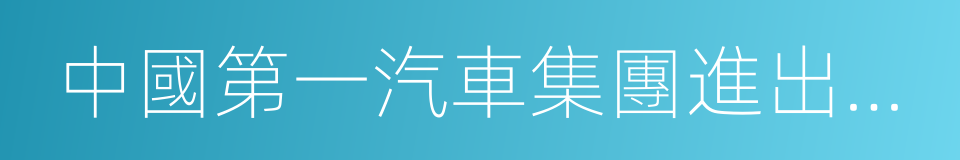 中國第一汽車集團進出...